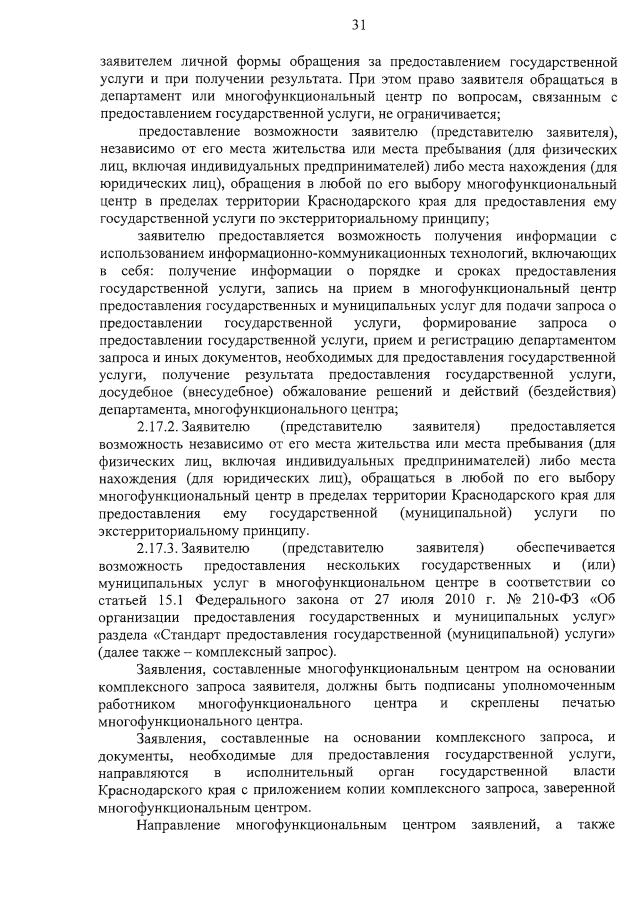 31

заявителем личной формы обращения за предоставлением государственной услуги и при получении результата. При этом право заявителя обращаться в департамент или многофункциональный центр по вопросам, связанным с предоставлением государственной услуги, не ограничивается;

предоставление возможности заявителю (представителю заявителя), независимо от его места жительства или места пребывания (для физических лиц, включая индивидуальных предпринимателей) либо места нахождения (для юридических лиц), обращения в любой по его выбору многофункциональный центр в пределах территории Краснодарского края для предоставления ему государственной услуги по экстерриториальному принципу;

заявителю предоставляется возможность получения информации с использованием информационно-коммуникационных технологий, включающих в себя: получение информации о порядке и сроках предоставления государственной услуги, запись на прием в многофункциональный центр предоставления государственных и муниципальных услуг для подачи запроса о предоставлении государственной услуги, формирование запроса о предоставлении государственной услуги, прием и регистрацию департаментом запроса и иных документов, необходимых для предоставления государственной услуги, получение результата предоставления государственной услуги, досудебное (внесудебное) обжалование решений и действий (бездействия) департамента, многофункционального центра;

2.17.2. Заявителю (представителю заявителя) предоставляется возможность независимо от его места жительства или места пребывания (для физических лиц, включая индивидуальных предпринимателей) либо места нахождения (для юридических лиц), обращаться в любой по его выбору многофункциональный центр в пределах территории Краснодарского края для предоставления ему государственной (муниципальной) услуги по экстерриториальному принципу.

2.17.3. Заявителю (представителю заявителя) обеспечивается возможность предоставления нескольких государственных и (или) муниципальных услуг в многофункциональном центре в соответствии со статьей 15.1 Федерального закона от 27 июля 2010 г. № 210-ФЗ «Об организации предоставления государственных и муниципальных услуг» раздела «Стандарт предоставления государственной (муниципальной) услуги» (далее также – комплексный запрос).

Заявления, составленные многофункциональным центром на основании комплексного запроса заявителя, должны быть подписаны уполномоченным работником многофункционального центра и скреплены печатью многофункционального центра.

Заявления, составленные на основании комплексного запроса, и документы, необходимые для предоставления государственной услуги, направляются в исполнительный орган государственной власти Краснодарского края с приложением копии комплексного запроса, заверенной многофункциональным центром.

Направление многофункциональным центром заявлений, а также